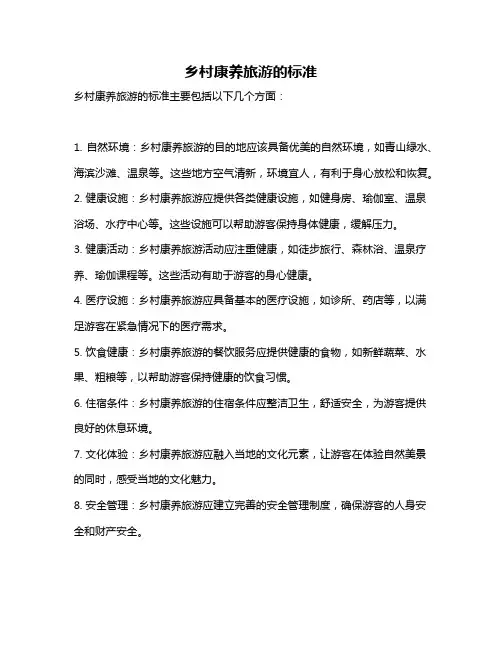 乡村康养旅游的标准

乡村康养旅游的标准主要包括以下几个方面：

1. 自然环境：乡村康养旅游的目的地应该具备优美的自然环境，如青山绿水、海滨沙滩、温泉等。这些地方空气清新，环境宜人，有利于身心放松和恢复。

2. 健康设施：乡村康养旅游应提供各类健康设施，如健身房、瑜伽室、温泉浴场、水疗中心等。这些设施可以帮助游客保持身体健康，缓解压力。

3. 健康活动：乡村康养旅游活动应注重健康，如徒步旅行、森林浴、温泉疗养、瑜伽课程等。这些活动有助于游客的身心健康。

4. 医疗设施：乡村康养旅游应具备基本的医疗设施，如诊所、药店等，以满足游客在紧急情况下的医疗需求。

5. 饮食健康：乡村康养旅游的餐饮服务应提供健康的食物，如新鲜蔬菜、水果、粗粮等，以帮助游客保持健康的饮食习惯。

6. 住宿条件：乡村康养旅游的住宿条件应整洁卫生，舒适安全，为游客提供良好的休息环境。

7. 文化体验：乡村康养旅游应融入当地的文化元素，让游客在体验自然美景的同时，感受当地的文化魅力。

8. 安全管理：乡村康养旅游应建立完善的安全管理制度，确保游客的人身安全和财产安全。